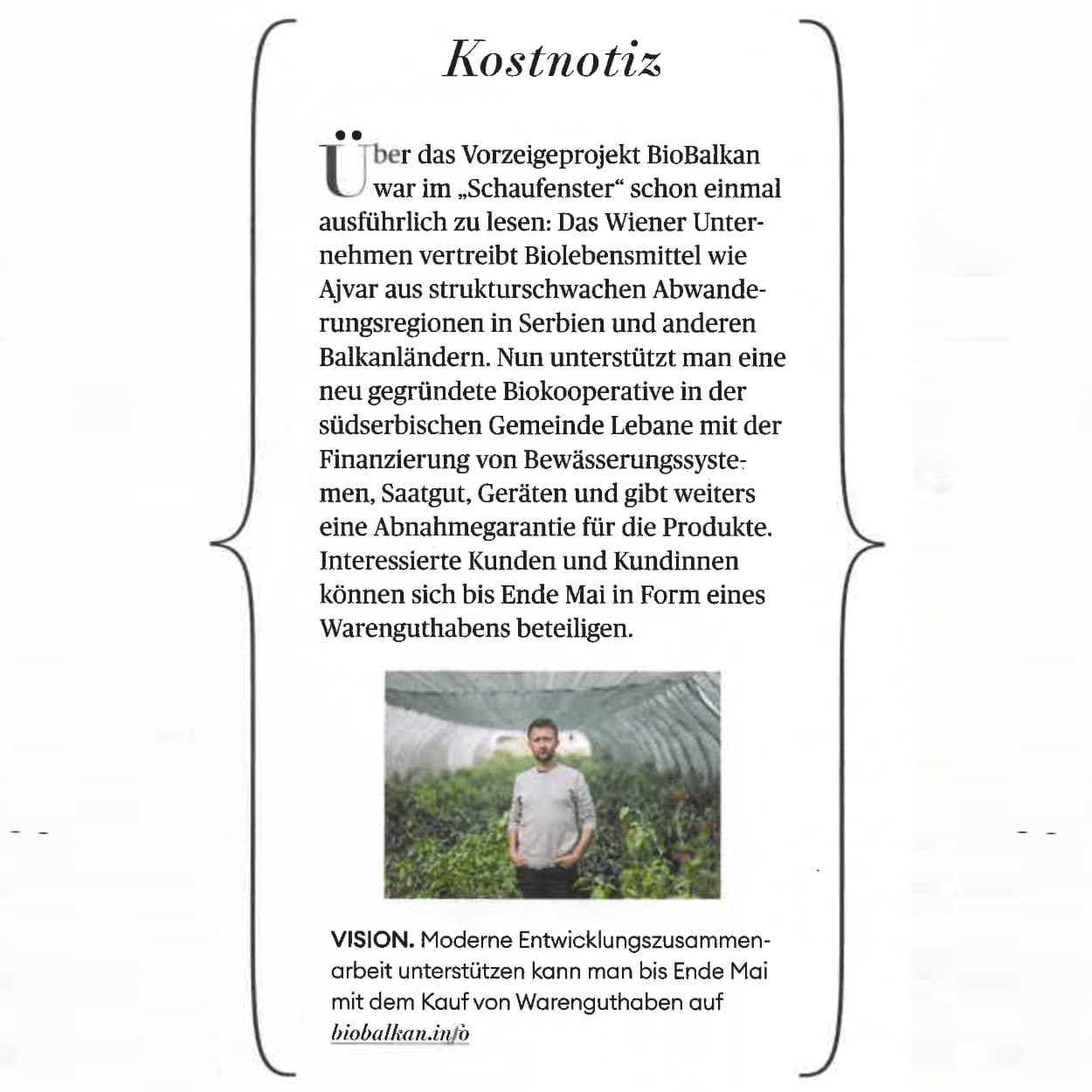 Kostnotiz

Über das Vorzeigeprojekt BioBalkan war im „Schaufenster“ schon einmal ausführlich zu lesen: Das Wiener Unternehmen vertreibt Biolebensmittel wie Ajvar aus strukturschwachen Abwanderungsregionen in Serbien und anderen Balkanländern. Nun unterstützt man eine neu gegründete Biokooperative in der südserbischen Gemeinde Lebane mit der Finanzierung von Bewässerungssystemen, Saatgut, Geräten und gibt weiters eine Abnahmegarantie für die Produkte. Interessierte Kunden und Kundinnen können sich bis Ende Mai in Form eines Warenguthabens beteiligen.

VISION. Moderne Entwicklungszusammenarbeit unterstützen kann man bis Ende Mai mit dem Kauf von Warenguthaben auf biobalkan.info